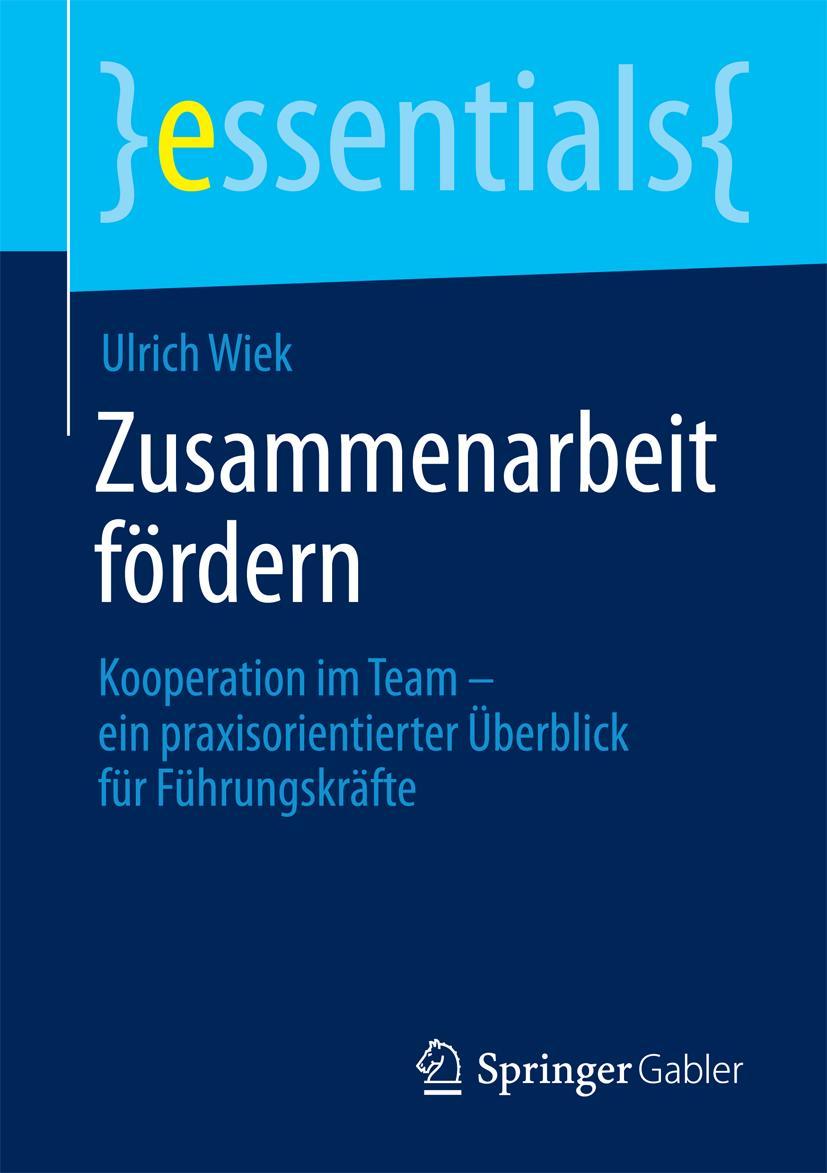 }essentials{

Ulrich Wiek

Zusammenarbeit fördern

Kooperation im Team – ein praxisorientierter Überblick für Führungskräfte

Springer Gabler